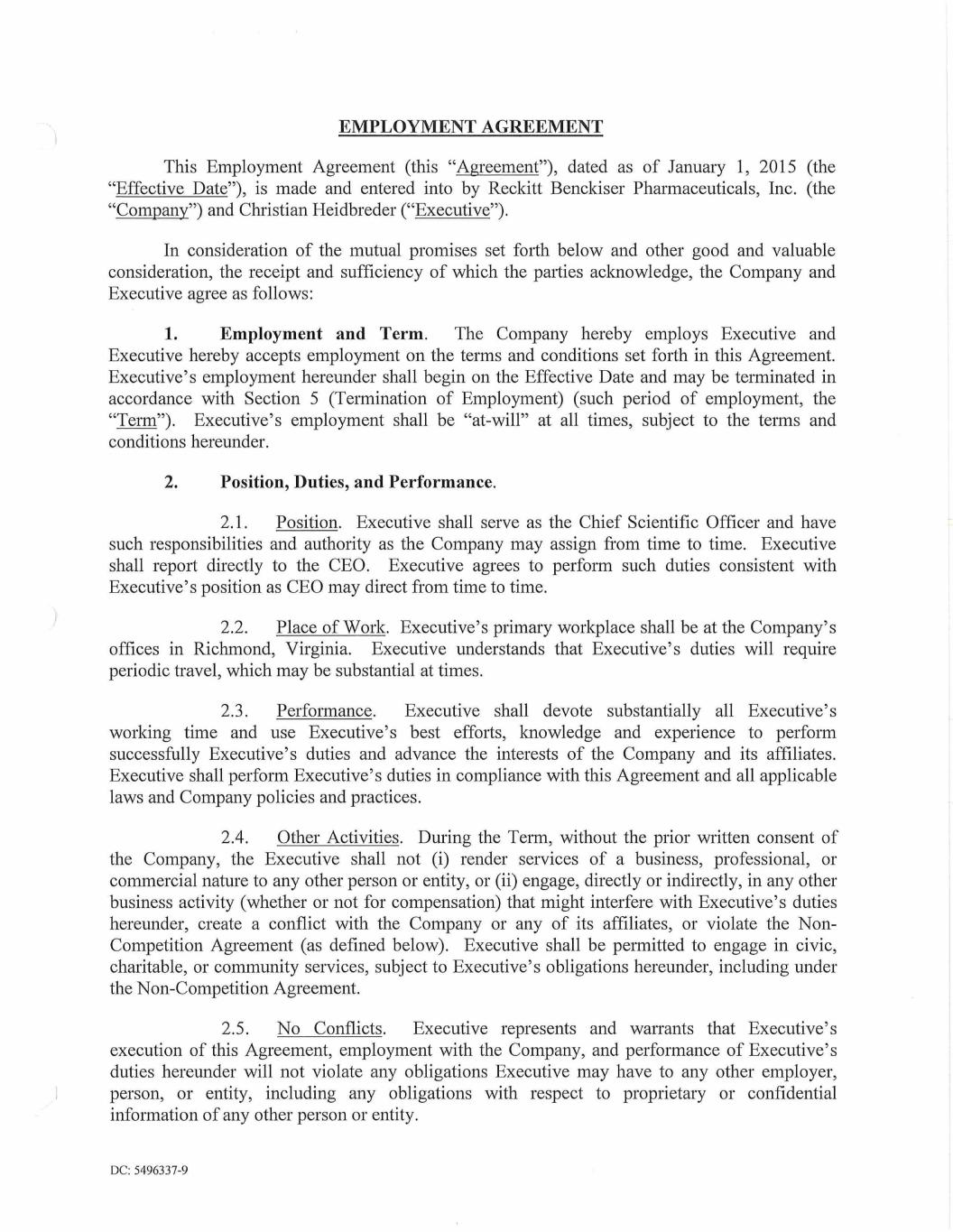 EMPLOYMENT AGREEMENT

This Employment Agreement (this "Agreement"), dated as of January 1, 2015 (the "Effective Date"), is made and entered into by Reckitt Benckiser Pharmaceuticals, Inc. (the "Company") and Christian Heidbreder ("Executive").

In consideration of the mutual promises set forth below and other good and valuable consideration, the receipt and sufficiency of which the parties acknowledge, the Company and Executive agree as follows:

1. Employment and Term. The Company hereby employs Executive and Executive hereby accepts employment on the terms and conditions set forth in this Agreement. Executive's employment hereunder shall begin on the Effective Date and may be terminated in accordance with Section 5 (Termination of Employment) (such period of employment, the "Term"). Executive's employment shall be "at-will" at all times, subject to the terms and conditions hereunder.

2. Position, Duties, and Performance.

2.1. Position. Executive shall serve as the Chief Scientific Officer and have such responsibilities and authority as the Company may assign from time to time. Executive shall report directly to the CEO. Executive agrees to perform such duties consistent with Executive's position as CEO may direct from time to time.

2.2. Place of Work. Executive's primary workplace shall be at the Company's offices in Richmond, Virginia. Executive understands that Executive's duties will require periodic travel, which may be substantial at times.

2.3. Performance. Executive shall devote substantially all Executive's working time and use Executive's best efforts, knowledge and experience to perform successfully Executive's duties and advance the interests of the Company and its affiliates. Executive shall perform Executive's duties in compliance with this Agreement and all applicable laws and Company policies and practices.

2.4. Other Activities. During the Term, without the prior written consent of the Company, the Executive shall not (i) render services of a business, professional, or commercial nature to any other person or entity, or (ii) engage, directly or indirectly, in any other business activity (whether or not for compensation) that might interfere with Executive's duties hereunder, create a conflict with the Company or any of its affiliates, or violate the Non-Competition Agreement (as defined below). Executive shall be permitted to engage in civic, charitable, or community services, subject to Executive's obligations hereunder, including under the Non-Competition Agreement.

2.5. No Conflicts. Executive represents and warrants that Executive's execution of this Agreement, employment with the Company, and performance of Executive's duties hereunder will not violate any obligations Executive may have to any other employer, person, or entity, including any obligations with respect to proprietary or confidential information of any other person or entity.

DC: 5496337-9